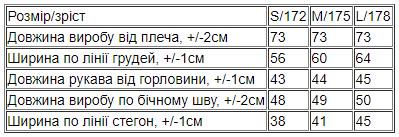 | Розмір/зріст | S/172 | M/175 | L/178 |
|---|---|---|---|
| Довжина виробу від плеча, +/-2см | 73 | 73 | 73 |
| Ширина по лінії грудей, +/-1см | 56 | 60 | 64 |
| Довжина рукава від горловини, +/-1см | 43 | 44 | 45 |
| Довжина виробу по бічному шву, +/-2см | 48 | 49 | 50 |
| Ширина по лінії стегон, +/-1см | 38 | 41 | 45 |